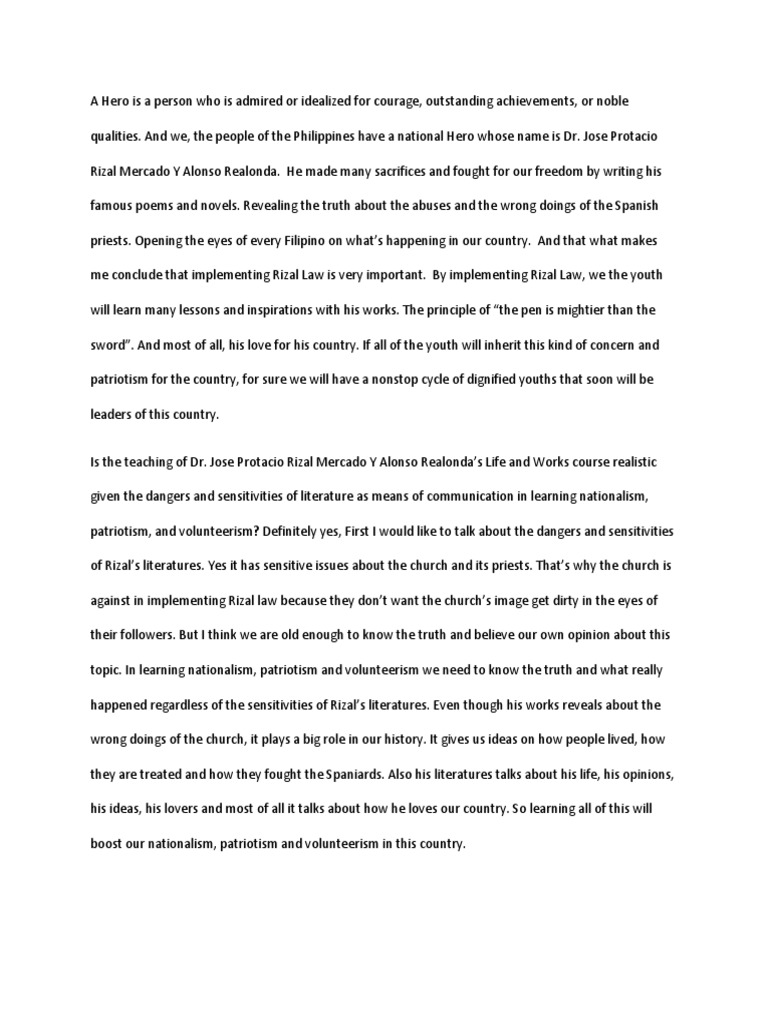 A Hero is a person who is admired or idealized for courage, outstanding achievements, or noble qualities. And we, the people of the Philippines have a national Hero whose name is Dr. Jose Protacio Rizal Mercado Y Alonso Realonda.  He made many sacrifices and fought for our freedom by writing his famous poems and novels. Revealing the truth about the abuses and the wrong doings of the Spanish priests. Opening the eyes of every Filipino on what's happening in our country.  And that what makes me conclude that implementing Rizal Law is very important.  By implementing Rizal Law, we the youth will learn many lessons and inspirations with his works. The principle of "the pen is mightier than the sword". And most of all, his love for his country. If all of the youth will inherit this kind of concern and patriotism for the country, for sure we will have a nonstop cycle of dignified youths that soon will be leaders of this country.

Is the teaching of Dr. Jose Protacio Rizal Mercado Y Alonso Realonda's Life and Works course realistic given the dangers and sensitivities of literature as means of communication in learning nationalism, patriotism, and volunteerism? Definitely yes, First I would like to talk about the dangers and sensitivities of Rizal's literatures. Yes it has sensitive issues about the church and its priests. That's why the church is against in implementing Rizal law because they don't want the church's image get dirty in the eyes of their followers. But I think we are old enough to know the truth and believe our own opinion about this topic. In learning nationalism, patriotism and volunteerism we need to know the truth and what really happened regardless of the sensitivities of Rizal's literatures. Even though his works reveals about the wrong doings of the church, it plays a big role in our history. It gives us ideas on how people lived, how they are treated and how they fought the Spaniards. Also his literatures talks about his life, his opinions, his ideas, his lovers and most of all it talks about how he loves our country. So learning all of this will boost our nationalism, patriotism and volunteerism in this country.